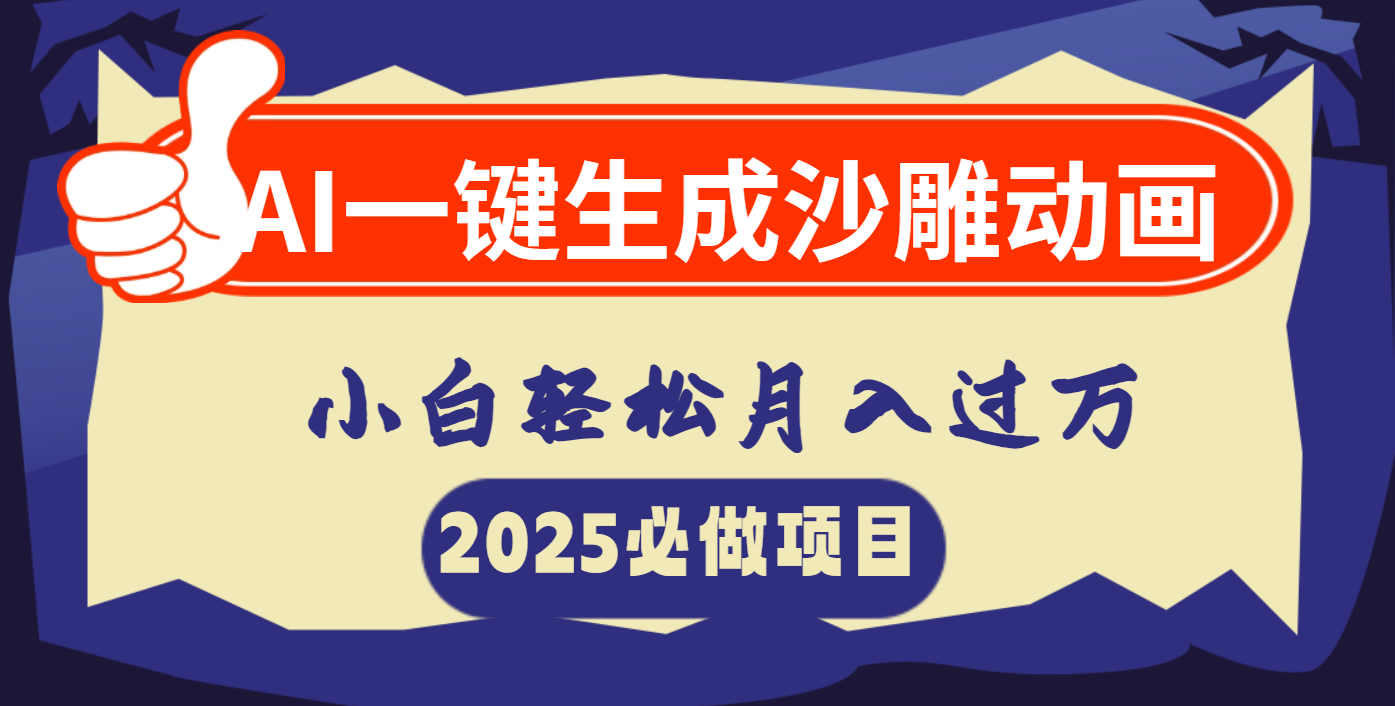 AI一键生成沙雕动画

小白轻松月入过万

2025必做项目